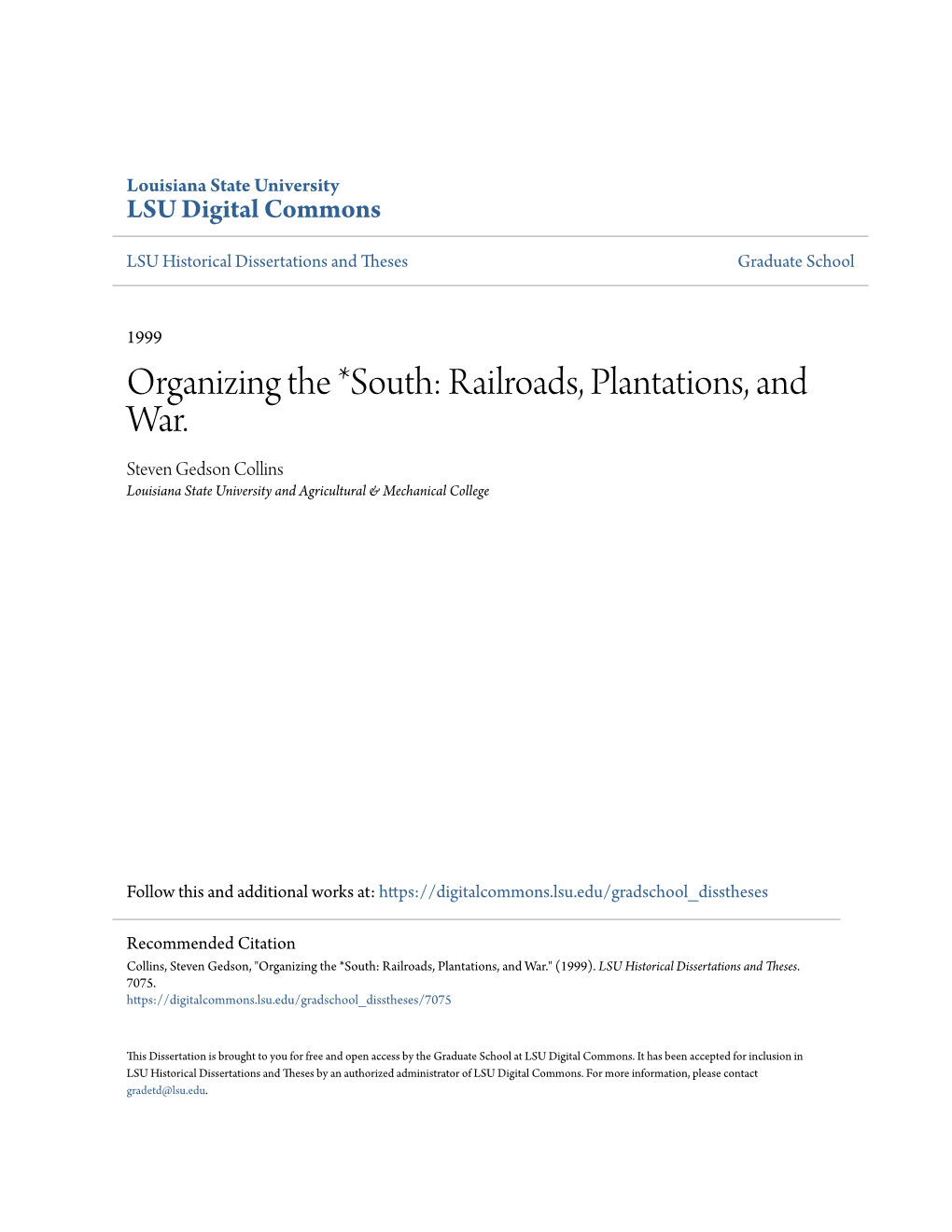 Louisiana State University
LSU Digital Commons

LSU Historical Dissertations and Theses

Graduate School

1999

Organizing the *South: Railroads, Plantations, and War.

Steven Gedson Collins
Louisiana State University and Agricultural & Mechanical College

Follow this and additional works at: https://digitalcommons.lsu.edu/gradschool_disstheses

Recommended Citation
Collins, Steven Gedson, "Organizing the *South: Railroads, Plantations, and War." (1999). LSU Historical Dissertations and Theses. 7075.
https://digitalcommons.lsu.edu/gradschool_disstheses/7075

This Dissertation is brought to you for free and open access by the Graduate School at LSU Digital Commons. It has been accepted for inclusion in LSU Historical Dissertations and Theses by an authorized administrator of LSU Digital Commons. For more information, please contact gradetd@lsu.edu.